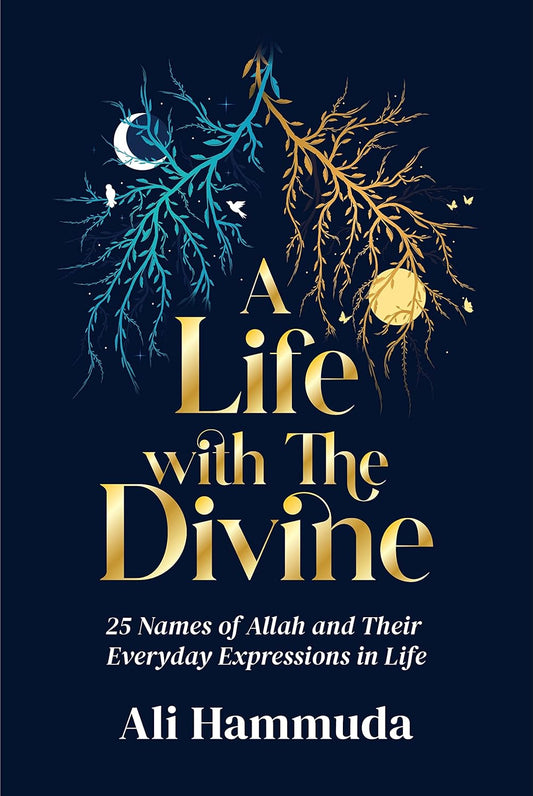 A Life with The Divine

25 Names of Allah and Their Everyday Expressions in Life

Ali Hammuda